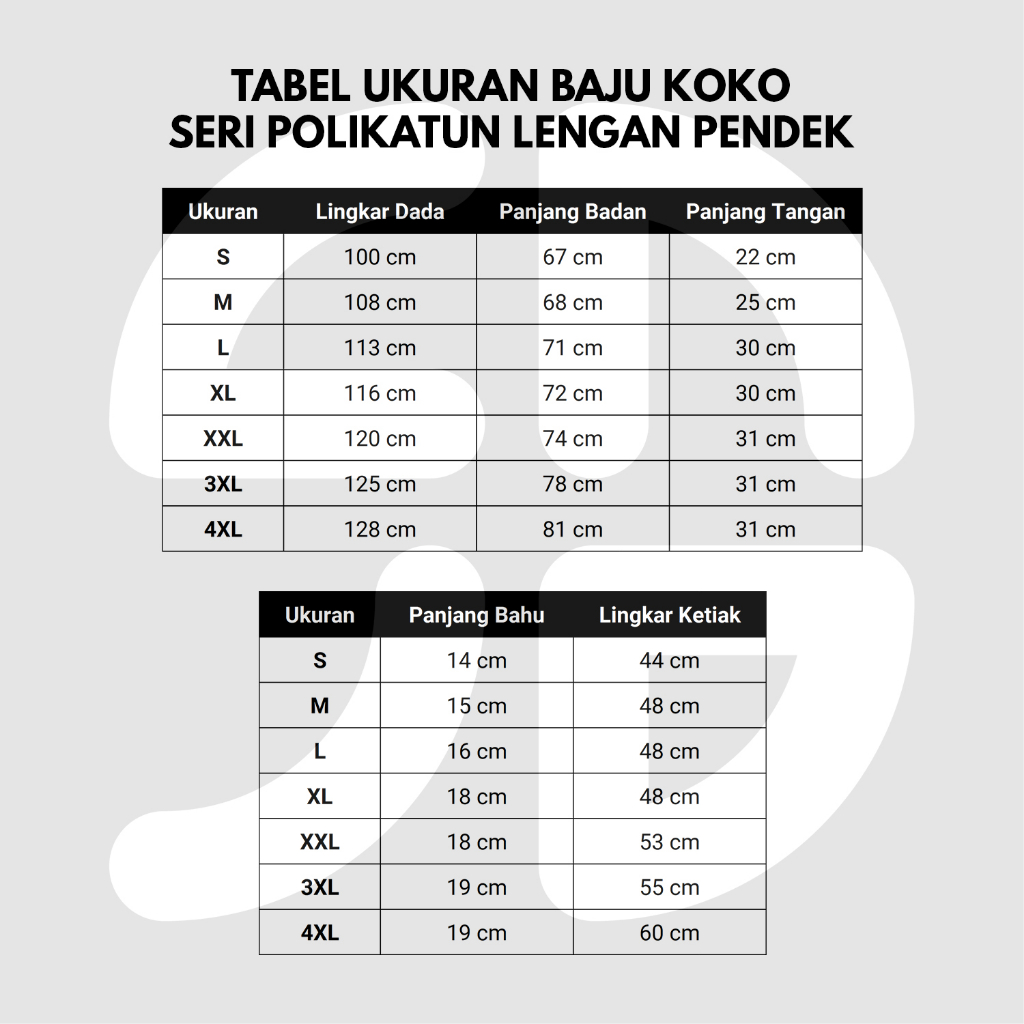 TABEL UKURAN BAJU KOKO
SERI POLIKATUN LENGAN PENDEK

| Ukuran | Lingkar Dada | Panjang Badan | Panjang Tangan |
|---|---|---|---|
| S | 100 cm | 67 cm | 22 cm |
| M | 108 cm | 68 cm | 25 cm |
| L | 113 cm | 71 cm | 30 cm |
| XL | 116 cm | 72 cm | 30 cm |
| XXL | 120 cm | 74 cm | 31 cm |
| 3XL | 125 cm | 78 cm | 31 cm |
| 4XL | 128 cm | 81 cm | 31 cm |

| Ukuran | Panjang Bahu | Lingkar Ketiak |
|---|---|---|
| S | 14 cm | 44 cm |
| M | 15 cm | 48 cm |
| L | 16 cm | 48 cm |
| XL | 18 cm | 48 cm |
| XXL | 18 cm | 53 cm |
| 3XL | 19 cm | 55 cm |
| 4XL | 19 cm | 60 cm |